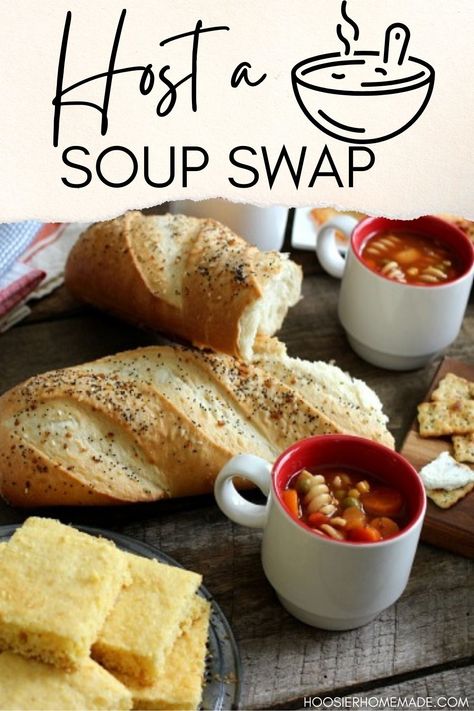 Host a
SOUP SWAP

HOOSIERHOMEMADE.COM